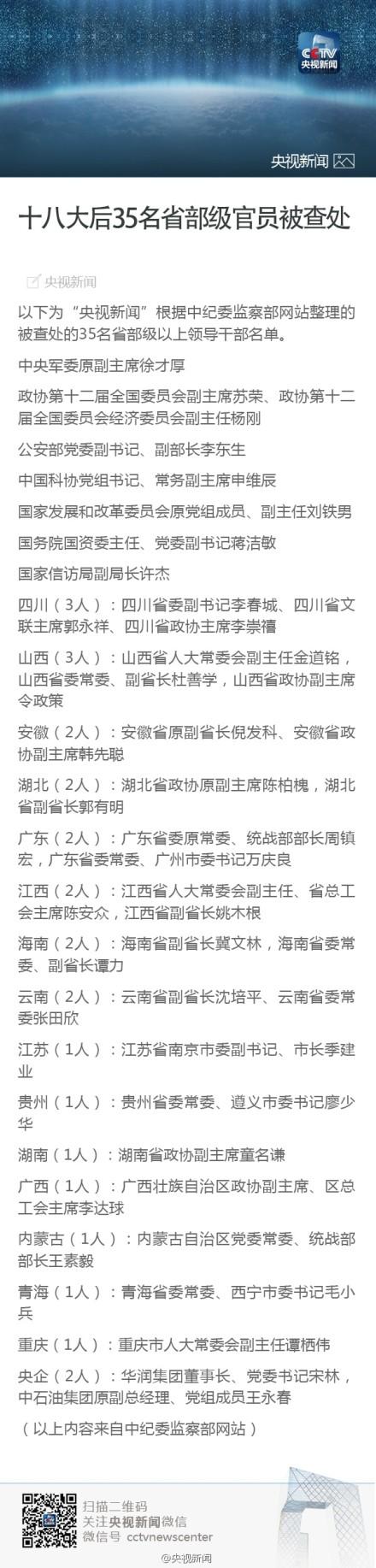 CCTV
央视新闻

央视新闻

十八大后35名省部级官员被查处

央视新闻

以下为“央视新闻”根据中纪委监察部网站整理的被查处的35名省部级以上领导干部名单。

中央军委原副主席徐才厚

政协第十二届全国委员会副主席苏荣、政协第十二届全国委员会经济委员会副主任杨刚

公安部党委副书记、副部长李东生

中国科协党组书记、常务副主席申维辰

国家发展和改革委员会原党组成员、副主任刘铁男

国务院国资委主任、党委副书记蒋洁敏

国家信访局副局长许杰

四川（3人）：四川省委副书记李春城、四川省文联主席郭永祥、四川省政协主席李崇禧

山西（3人）：山西省人大常委会副主任金道铭，山西省委常委、副省长杜善学，山西省政协副主席令政策

安徽（2人）：安徽省原副省长倪发科、安徽省政协副主席韩先聪

湖北（2人）：湖北省政协原副主席陈柏槐，湖北省副省长郭有明

广东（2人）：广东省委原常委、统战部部长周镇宏，广东省委常委、广州市委书记万庆良

江西（2人）：江西省人大常委会副主任、省总工会主席陈安众，江西省副省长姚木根

海南（2人）：海南省副省长冀文林，海南省委常委、副省长谭力

云南（2人）：云南省副省长沈培平、云南省委常委张田欣

江苏（1人）：江苏省南京市委副书记、市长季建业

贵州（1人）：贵州省委常委、遵义市委书记廖少华

湖南（1人）：湖南省政协副主席童名谦

广西（1人）：广西壮族自治区政协副主席、区总工会主席李达球

内蒙古（1人）：内蒙古自治区党委常委、统战部部长王素毅

青海（1人）：青海省委常委、西宁市委书记毛小兵

重庆（1人）：重庆市人大常委会副主任谭栖伟

央企（2人）：华润集团董事长、党委书记宋林，中石油集团原副总经理、党组成员王永春

（以上内容来自中纪委监察部网站）

扫描二维码
关注央视新闻微信
微信号 cctvnewscenter

@央视新闻